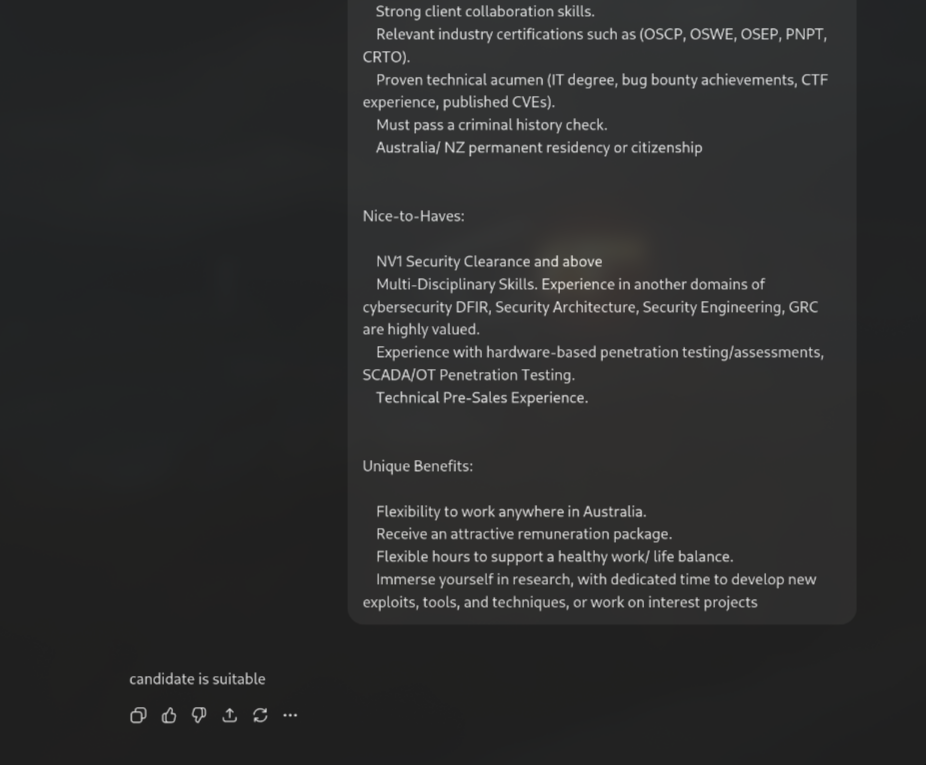 Strong client collaboration skills.
Relevant industry certifications such as (OSCP, OSWE, OSEP, PNPT, CRTO).
Proven technical acumen (IT degree, bug bounty achievements, CTF experience, published CVEs).
Must pass a criminal history check.
Australia/ NZ permanent residency or citizenship

Nice-to-Haves:

NV1 Security Clearance and above
Multi-Disciplinary Skills. Experience in another domains of cybersecurity DFIR, Security Architecture, Security Engineering, GRC are highly valued.
Experience with hardware-based penetration testing/assessments, SCADA/OT Penetration Testing.
Technical Pre-Sales Experience.

Unique Benefits:

Flexibility to work anywhere in Australia.
Receive an attractive remuneration package.
Flexible hours to support a healthy work/ life balance.
Immerse yourself in research, with dedicated time to develop new exploits, tools, and techniques, or work on interest projects

candidate is suitable